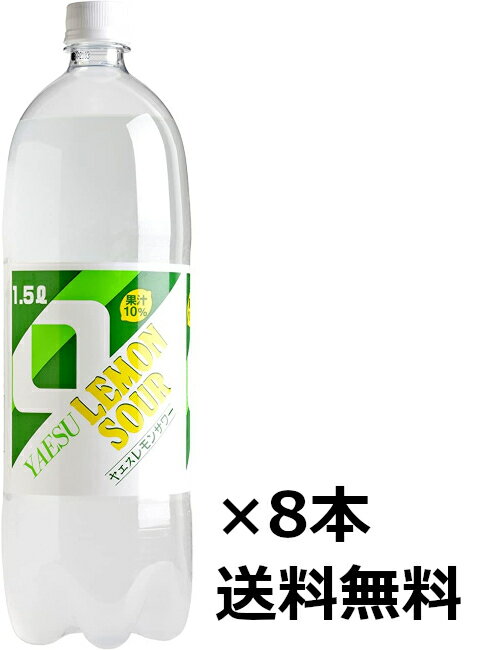 1.5ℓ

果汁
10%

YAESU LEMON SOUR

ヤエスレモンサワー

×8本
送料無料